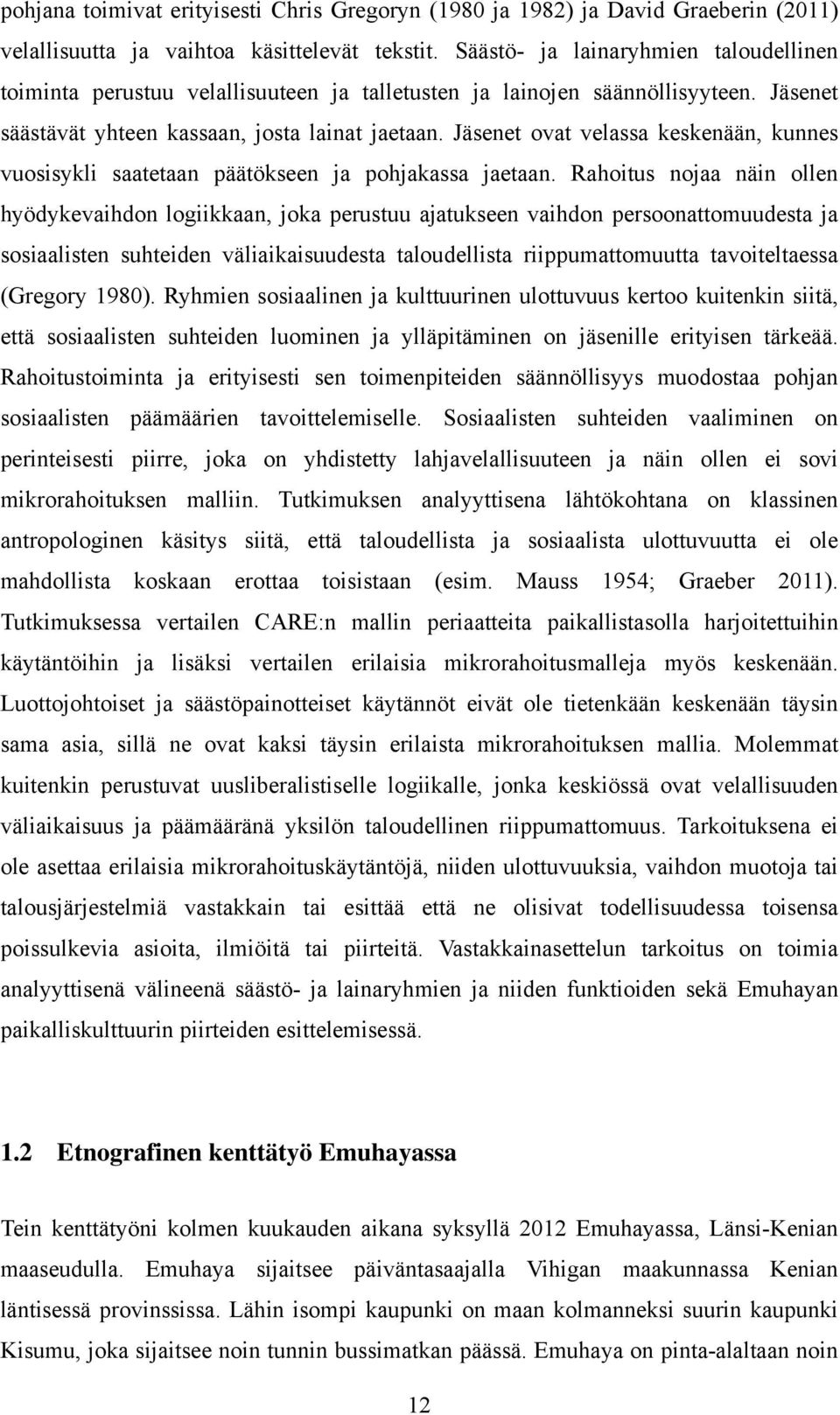 pohjana toimivat erityisesti Chris Gregoryn (1980 ja 1982) ja David Graeberin (2011) velallisuutta ja vaihtoa käsittelevät tekstit. Säästö- ja lainaryhmien taloudellinen toiminta perustuu velallisuuteen ja talletusten ja lainojen säännöllisyyteen. Jäsenet säästävät yhteen kassaan, josta lainat jaetaan. Jäsenet ovat velassa keskenään, kunnes vuosisykli saatetaan päätökseen ja pohjakassa jaetaan. Rahoitus nojaa näin ollen hyödykevaihdon logiikkaan, joka perustuu ajatukseen vaihdon persoonattomuudesta ja sosiaalisten suhteiden väliaikaisuudesta taloudellista riippumattomuutta tavoiteltaessa (Gregory 1980). Ryhmien sosiaalinen ja kulttuurinen ulottuvuus kertoo kuitenkin siitä, että sosiaalisten suhteiden luominen ja ylläpitäminen on jäsenille erityisen tärkeää. Rahoitustoiminta ja erityisesti sen toimenpiteiden säännöllisyys muodostaa pohjan sosiaalisten päämäärien tavoittelemiselle. Sosiaalisten suhteiden vaaliminen on perinteisesti piirre, joka on yhdistetty lahjavelallisuuteen ja näin ollen ei sovi mikrorahoituksen malliin. Tutkimuksen analyyttisena lähtökohtana on klassinen antropologinen käsitys siitä, että taloudellista ja sosiaalista ulottuvuutta ei ole mahdollista koskaan erottaa toisistaan (esim. Mauss 1954; Graeber 2011). Tutkimuksessa vertailen CARE:n mallin periaatteita paikallistasolla harjoitettuihin käytäntöihin ja lisäksi vertailen erilaisia mikrorahoitusmalleja myös keskenään. Luottojohtoiset ja säästöpainotteiset käytännöt eivät ole tietenkään keskenään täysin sama asia, sillä ne ovat kaksi täysin erilaista mikrorahoituksen mallia. Molemmat kuitenkin perustuvat uusliberalistiselle logiikalle, jonka keskiössä ovat velallisuuden väliaikaisuus ja päämääränä yksilön taloudellinen riippumattomuus. Tarkoituksena ei ole asettaa erilaisia mikrorahoituskäytäntöjä, niiden ulottuvuuksia, vaihdon muotoja tai talousjärjestelmiä vastakkain tai esittää että ne olisivat todellisuudessa toisensa poissulkevia asioita, ilmiöitä tai piirteitä. Vastakkainasettelun tarkoitus on toimia analyyttisenä välineenä säästö- ja lainaryhmien ja niiden funktioiden sekä Emuhayan paikalliskulttuurin piirteiden esittelemisessä.

1.2 Etnografinen kenttätyö Emuhayassa

Tein kenttätyöni kolmen kuukauden aikana syksyllä 2012 Emuhayassa, Länsi-Kenian maaseudulla. Emuhaya sijaitsee päiväntasaajalla Vihigan maakunnassa Kenian läntisessä provinssissa. Lähin isompi kaupunki on maan kolmanneksi suurin kaupunki Kisumu, joka sijaitsee noin tunnin bussimatkan päässä. Emuhaya on pinta-alaltaan noin

12